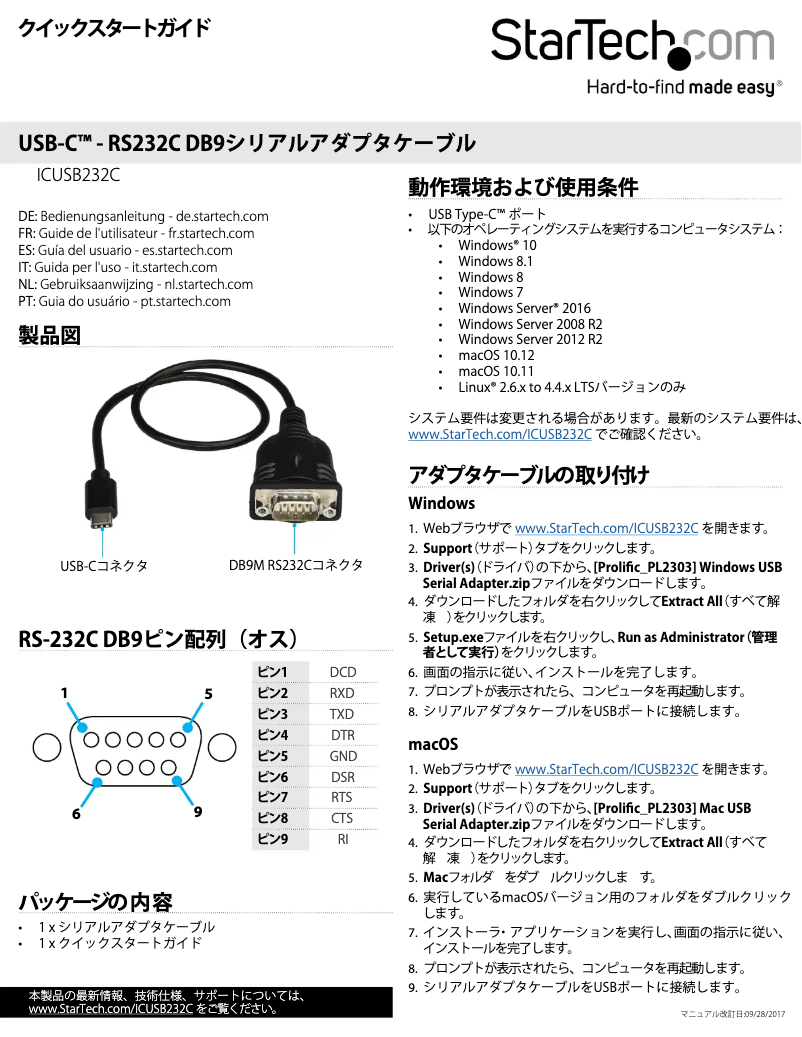 クイックスタートガイド

StarTech.com
Hard-to-find made easy®

USB-C™ - RS232C DB9シリアルアダプタケーブル

ICUSB232C

DE: Bedienungsanleitung - de.startech.com
FR: Guide de l'utilisateur - fr.startech.com
ES: Guía del usuario - es.startech.com
IT: Guida per l'uso - it.startech.com
NL: Gebruiksaanwijzing - nl.startech.com
PT: Guia do usuário - pt.startech.com

製品図

USB-Cコネクタ
DB9M RS232Cコネクタ

RS-232C DB9ピン配列（オス）

1
5
6
9

| ピン1 | DCD |
|---|---|
| ピン2 | RXD |
| ピン3 | TXD |
| ピン4 | DTR |
| ピン5 | GND |
| ピン6 | DSR |
| ピン7 | RTS |
| ピン8 | CTS |
| ピン9 | RI |

パッケージの内容

• 1 x シリアルアダプタケーブル
• 1 x クイックスタートガイド

本製品の最新情報、技術仕様、サポートについては、www.StarTech.com/ICUSB232C をご覧ください。

動作環境および使用条件

• USB Type-C™ ポート
• 以下のオペレーティングシステムを実行するコンピュータシステム：
• Windows® 10
• Windows 8.1
• Windows 8
• Windows 7
• Windows Server® 2016
• Windows Server 2008 R2
• Windows Server 2012 R2
• macOS 10.12
• macOS 10.11
• Linux® 2.6.x to 4.4.x LTSバージョンのみ

システム要件は変更される場合があります。最新のシステム要件は、www.StarTech.com/ICUSB232C でご確認ください。

アダプタケーブルの取り付け

Windows

1. Webブラウザで www.StarTech.com/ICUSB232C を開きます。
2. Support（サポート）タブをクリックします。
3. Driver(s)（ドライバ）の下から、[Prolific_PL2303] Windows USB Serial Adapter.zipファイルをダウンロードします。
4. ダウンロードしたフォルダを右クリックしてExtract All（すべて解凍 ）をクリックします。
5. Setup.exeファイルを右クリックし、Run as Administrator（管理者として実行）をクリックします。
6. 画面の指示に従い、インストールを完了します。
7. プロンプトが表示されたら、コンピュータを再起動します。
8. シリアルアダプタケーブルをUSBポートに接続します。

macOS

1. Webブラウザで www.StarTech.com/ICUSB232C を開きます。
2. Support（サポート）タブをクリックします。
3. Driver(s)（ドライバ）の下から、[Prolific_PL2303] Mac USB Serial Adapter.zipファイルをダウンロードします。
4. ダウンロードしたフォルダを右クリックしてExtract All（すべて解 凍 ）をクリックします。
5. Macフォルダ をダブ ルクリックしま す。
6. 実行しているmacOSバージョン用のフォルダをダブルクリックします。
7. インストーラ・アプリケーションを実行し、画面の指示に従い、インストールを完了します。
8. プロンプトが表示されたら、コンピュータを再起動します。
9. シリアルアダプタケーブルをUSBポートに接続します。

マニュアル改訂日:09/28/2017